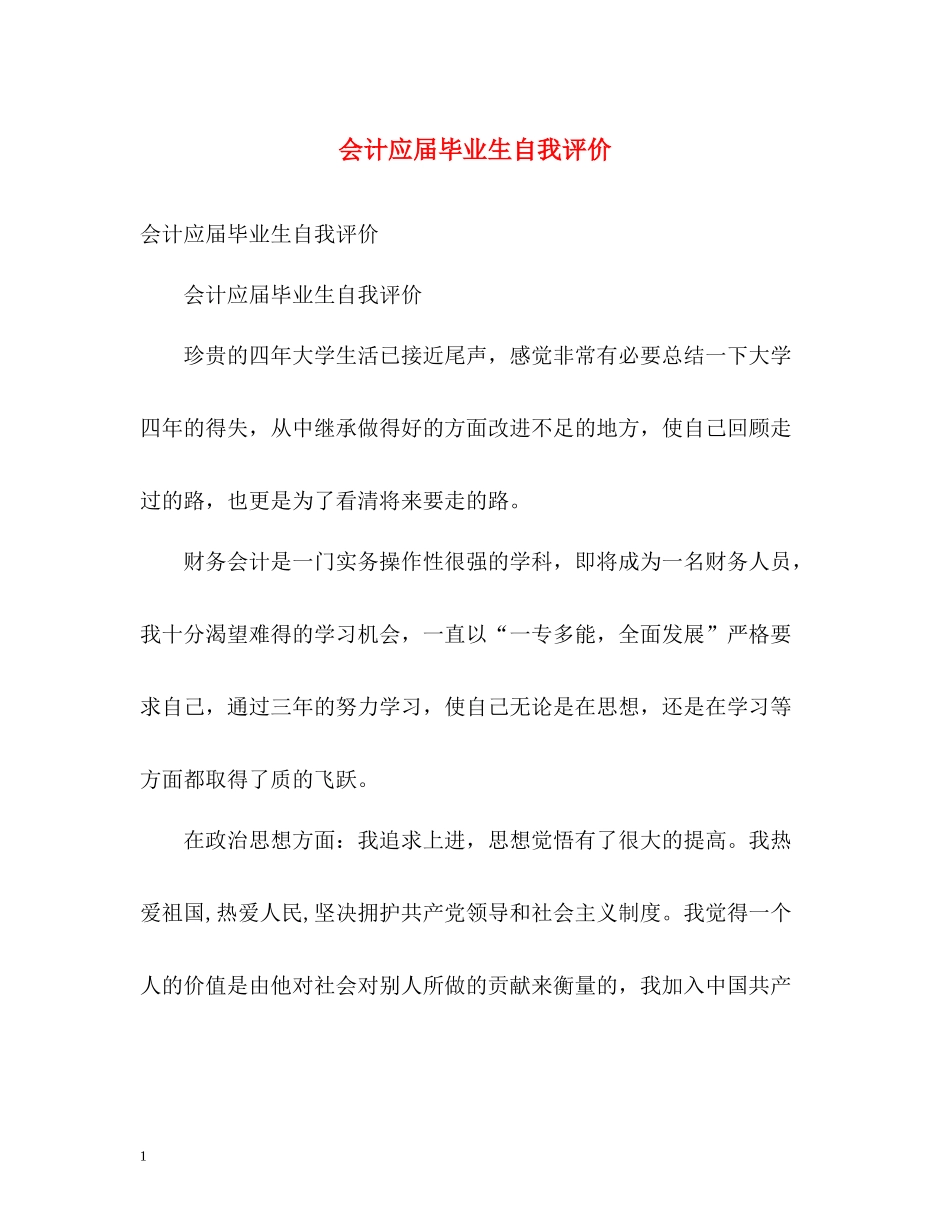 会计应届毕业生自我评价

会计应届毕业生自我评价

会计应届毕业生自我评价

珍贵的四年大学生活已接近尾声，感觉非常有必要总结一下大学四年的得失，从中继承做得好的方面改进不足的地方，使自己回顾走过的路，也更是为了看清将来要走的路。

财务会计是一门实务操作性很强的学科，即将成为一名财务人员，我十分渴望难得的学习机会，一直以“一专多能，全面发展”严格要求自己，通过三年的努力学习，使自己无论是在思想，还是在学习等方面都取得了质的飞跃。

在政治思想方面：我追求上进，思想觉悟有了很大的提高。我热爱祖国,热爱人民,坚决拥护共产党领导和社会主义制度。我觉得一个人的价值是由他对社会对别人所做的贡献来衡量的，我加入中国共产

1